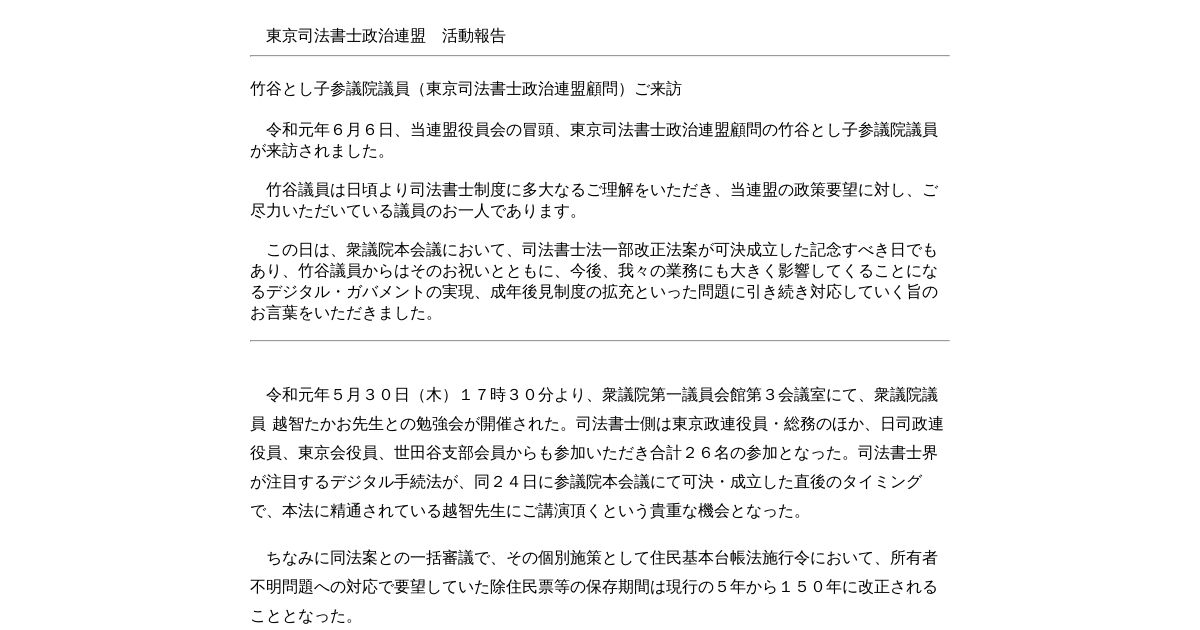 東京司法書士政治連盟　活動報告

竹谷とし子参議院議員（東京司法書士政治連盟顧問）ご来訪

令和元年６月６日、当連盟役員会の冒頭、東京司法書士政治連盟顧問の竹谷とし子参議院議員が来訪されました。

竹谷議員は日頃より司法書士制度に多大なるご理解をいただき、当連盟の政策要望に対し、ご尽力いただいている議員のお一人であります。

この日は、衆議院本会議において、司法書士法一部改正法案が可決成立した記念すべき日でもあり、竹谷議員からはそのお祝いとともに、今後、我々の業務にも大きく影響してくることになるデジタル・ガバメントの実現、成年後見制度の拡充といった問題に引き続き対応していく旨のお言葉をいただきました。

令和元年５月３０日（木）１７時３０分より、衆議院第一議員会館第３会議室にて、衆議院議員 越智たかお先生との勉強会が開催された。司法書士側は東京政連役員・総務のほか、日司政連役員、東京会役員、世田谷支部会員からも参加いただき合計２６名の参加となった。司法書士界が注目するデジタル手続法が、同２４日に参議院本会議にて可決・成立した直後のタイミングで、本法に精通されている越智先生にご講演頂くという貴重な機会となった。

ちなみに同法案との一括審議で、その個別施策として住民基本台帳法施行令において、所有者不明問題への対応で要望していた除住民票等の保存期間は現行の５年から１５０年に改正されることとなった。